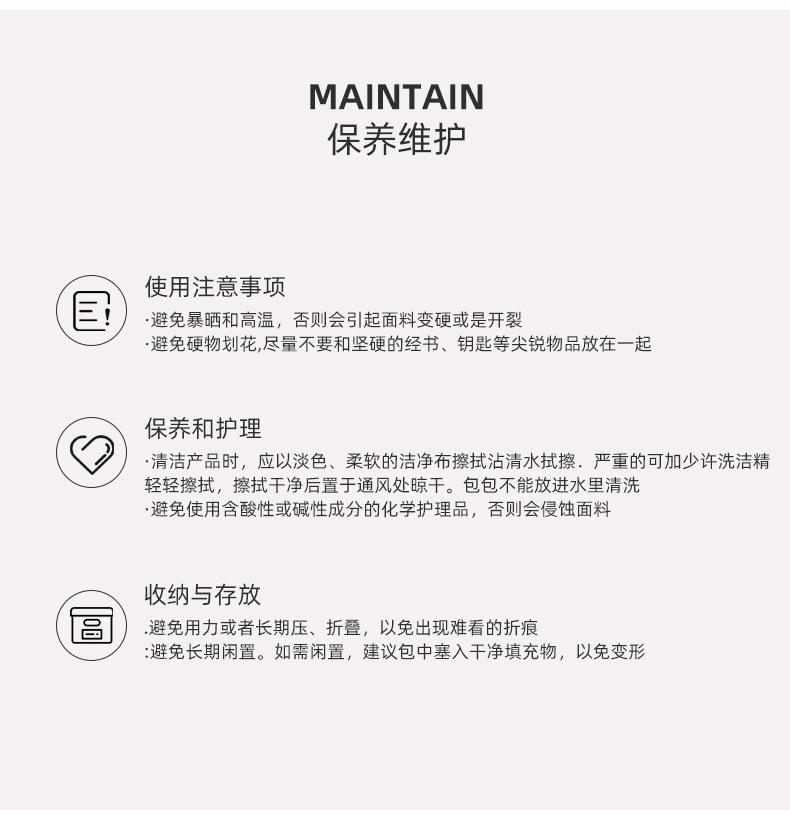 MAINTAIN
保养维护

使用注意事项
·避免暴晒和高温，否则会引起面料变硬或是开裂
·避免硬物划花,尽量不要和坚硬的经书、钥匙等尖锐物品放在一起

保养和护理
·清洁产品时，应以淡色、柔软的洁净布擦拭沾清水拭擦．严重的可加少许洗洁精轻轻擦拭，擦拭干净后置于通风处晾干。包包不能放进水里清洗
·避免使用含酸性或碱性成分的化学护理品，否则会侵蚀面料

收纳与存放
.避免用力或者长期压、折叠，以免出现难看的折痕
:避免长期闲置。如需闲置，建议包中塞入干净填充物，以免变形